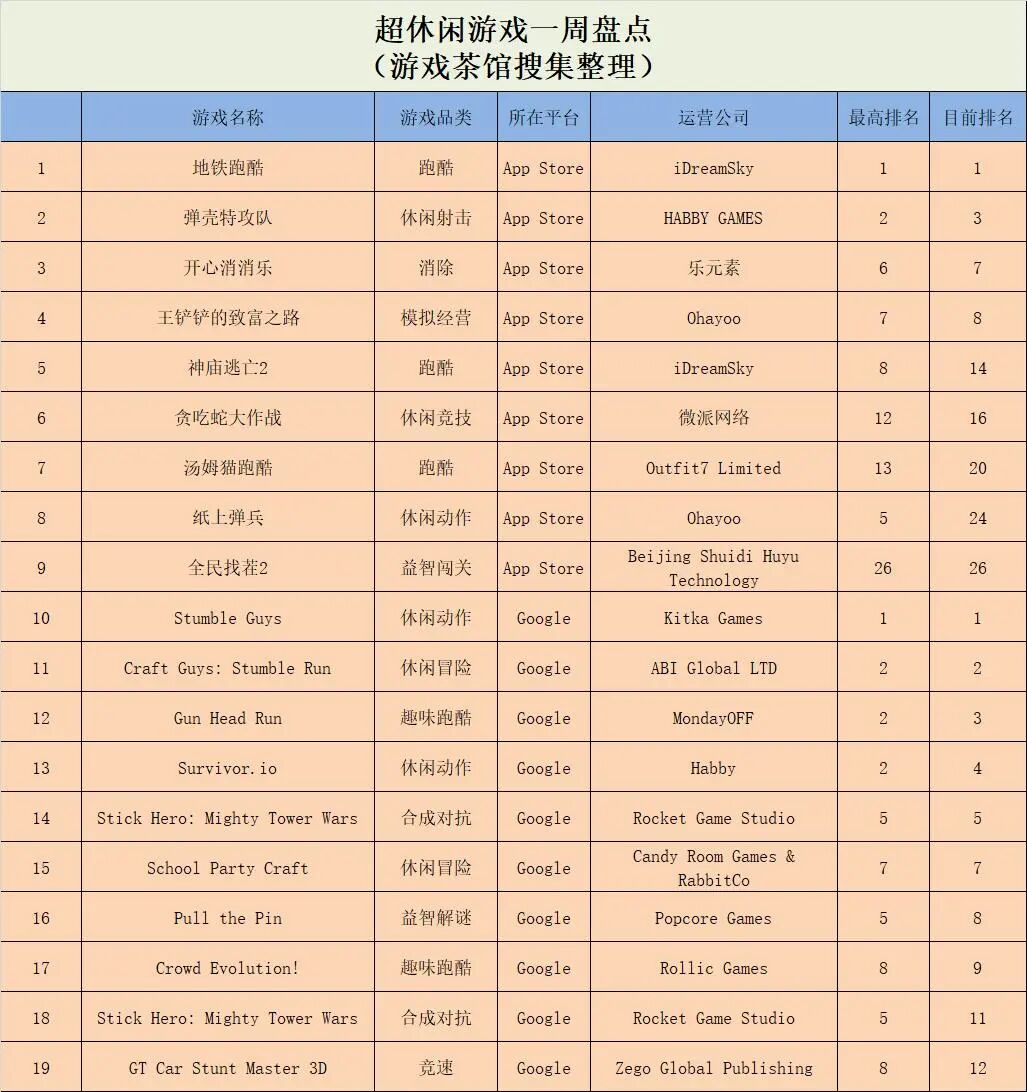 超休闲游戏一周盘点
（游戏茶馆搜集整理）

| | 游戏名称 | 游戏品类 | 所在平台 | 运营公司 | 最高排名 | 目前排名 |
|---|---|---|---|---|---|---|
| 1 | 地铁跑酷 | 跑酷 | App Store | iDreamSky | 1 | 1 |
| 2 | 弹壳特攻队 | 休闲射击 | App Store | HABBY GAMES | 2 | 3 |
| 3 | 开心消消乐 | 消除 | App Store | 乐元素 | 6 | 7 |
| 4 | 王铲铲的致富之路 | 模拟经营 | App Store | Ohayoo | 7 | 8 |
| 5 | 神庙逃亡2 | 跑酷 | App Store | iDreamSky | 8 | 14 |
| 6 | 贪吃蛇大作战 | 休闲竞技 | App Store | 微派网络 | 12 | 16 |
| 7 | 汤姆猫跑酷 | 跑酷 | App Store | Outfit7 Limited | 13 | 20 |
| 8 | 纸上弹兵 | 休闲动作 | App Store | Ohayoo | 5 | 24 |
| 9 | 全民找茬2 | 益智闯关 | App Store | Beijing Shuidi Huyu Technology | 26 | 26 |
| 10 | Stumble Guys | 休闲动作 | Google | Kitka Games | 1 | 1 |
| 11 | Craft Guys: Stumble Run | 休闲冒险 | Google | ABI Global LTD | 2 | 2 |
| 12 | Gun Head Run | 趣味跑酷 | Google | MondayOFF | 2 | 3 |
| 13 | Survivor.io | 休闲动作 | Google | Habby | 2 | 4 |
| 14 | Stick Hero: Mighty Tower Wars | 合成对抗 | Google | Rocket Game Studio | 5 | 5 |
| 15 | School Party Craft | 休闲冒险 | Google | Candy Room Games & RabbitCo | 7 | 7 |
| 16 | Pull the Pin | 益智解谜 | Google | Popcore Games | 5 | 8 |
| 17 | Crowd Evolution! | 趣味跑酷 | Google | Rollic Games | 8 | 9 |
| 18 | Stick Hero: Mighty Tower Wars | 合成对抗 | Google | Rocket Game Studio | 5 | 11 |
| 19 | GT Car Stunt Master 3D | 竞速 | Google | Zego Global Publishing | 8 | 12 |